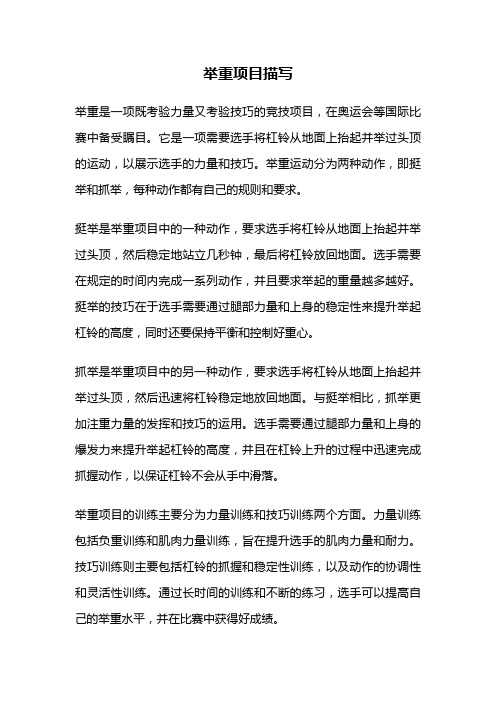 举重项目描写

举重是一项既考验力量又考验技巧的竞技项目，在奥运会等国际比赛中备受瞩目。它是一项需要选手将杠铃从地面上抬起并举过头顶的运动，以展示选手的力量和技巧。举重运动分为两种动作，即挺举和抓举，每种动作都有自己的规则和要求。

挺举是举重项目中的一种动作，要求选手将杠铃从地面上抬起并举过头顶，然后稳定地站立几秒钟，最后将杠铃放回地面。选手需要在规定的时间内完成一系列动作，并且要求举起的重量越多越好。挺举的技巧在于选手需要通过腿部力量和上身的稳定性来提升举起杠铃的高度，同时还要保持平衡和控制好重心。

抓举是举重项目中的另一种动作，要求选手将杠铃从地面上抬起并举过头顶，然后迅速将杠铃稳定地放回地面。与挺举相比，抓举更加注重力量的发挥和技巧的运用。选手需要通过腿部力量和上身的爆发力来提升举起杠铃的高度，并且在杠铃上升的过程中迅速完成抓握动作，以保证杠铃不会从手中滑落。

举重项目的训练主要分为力量训练和技巧训练两个方面。力量训练包括负重训练和肌肉力量训练，旨在提升选手的肌肉力量和耐力。技巧训练则主要包括杠铃的抓握和稳定性训练，以及动作的协调性和灵活性训练。通过长时间的训练和不断的练习，选手可以提高自己的举重水平，并在比赛中获得好成绩。